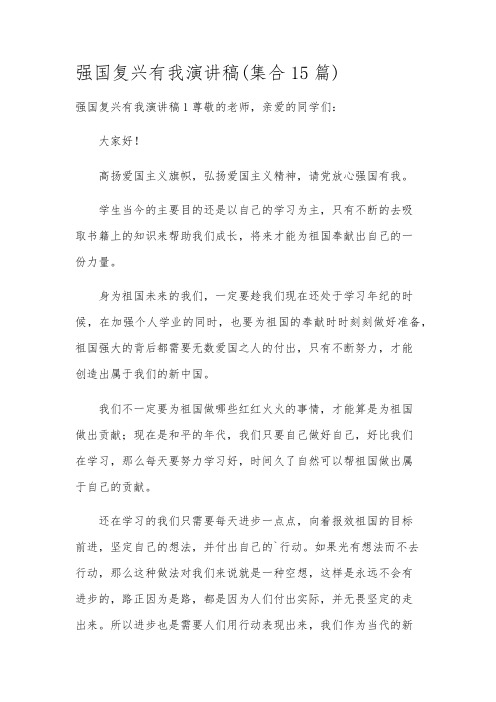 强国复兴有我演讲稿(集合15篇)

强国复兴有我演讲稿1尊敬的老师，亲爱的同学们：

大家好！

高扬爱国主义旗帜，弘扬爱国主义精神，请党放心强国有我。

学生当今的主要目的还是以自己的学习为主，只有不断的去吸取书籍上的知识来帮助我们成长，将来才能为祖国奉献出自己的一份力量。

身为祖国未来的我们，一定要趁我们现在还处于学习年纪的时候，在加强个人学业的同时，也要为祖国的奉献时时刻刻做好准备，祖国强大的背后都需要无数爱国之人的付出，只有不断努力，才能创造出属于我们的新中国。

我们不一定要为祖国做哪些红红火火的事情，才能算是为祖国做出贡献；现在是和平的年代，我们只要自己做好自己，好比我们在学习，那么每天要努力学习好，时间久了自然可以帮祖国做出属于自己的贡献。

还在学习的我们只需要每天进步一点点，向着报效祖国的目标前进，坚定自己的想法，并付出自己的`行动。如果光有想法而不去行动，那么这种做法对我们来说就是一种空想，这样是永远不会有进步的，路正因为是路，都是因为人们付出实际，并无畏坚定的走出来。所以进步也是需要人们用行动表现出来，我们作为当代的新